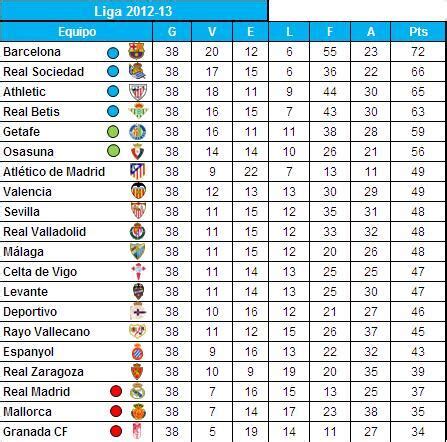 Liga 2012-13

| Equipo | G | V | E | L | F | A | Pts |
|---|---|---|---|---|---|---|---|
| Barcelona | 38 | 20 | 12 | 6 | 55 | 23 | 72 |
| Real Sociedad | 38 | 17 | 15 | 6 | 36 | 22 | 66 |
| Athletic | 38 | 18 | 11 | 9 | 44 | 30 | 65 |
| Real Betis | 38 | 16 | 15 | 7 | 43 | 30 | 63 |
| Getafe | 38 | 16 | 11 | 11 | 38 | 28 | 59 |
| Osasuna | 38 | 14 | 14 | 10 | 26 | 21 | 56 |
| Atlético de Madrid | 38 | 9 | 22 | 7 | 13 | 11 | 49 |
| Valencia | 38 | 12 | 13 | 13 | 30 | 29 | 49 |
| Sevilla | 38 | 11 | 15 | 12 | 35 | 31 | 48 |
| Real Valladolid | 38 | 11 | 15 | 12 | 33 | 32 | 48 |
| Málaga | 38 | 11 | 15 | 12 | 20 | 26 | 48 |
| Celta de Vigo | 38 | 11 | 14 | 13 | 25 | 25 | 47 |
| Levante | 38 | 11 | 14 | 13 | 25 | 30 | 47 |
| Deportivo | 38 | 10 | 16 | 12 | 21 | 27 | 46 |
| Rayo Vallecano | 38 | 11 | 12 | 15 | 26 | 37 | 45 |
| Espanyol | 38 | 9 | 16 | 13 | 22 | 32 | 43 |
| Real Zaragoza | 38 | 10 | 9 | 19 | 20 | 35 | 39 |
| Real Madrid | 38 | 7 | 16 | 15 | 13 | 25 | 37 |
| Mallorca | 38 | 7 | 14 | 17 | 23 | 38 | 35 |
| Granada CF | 38 | 5 | 19 | 14 | 11 | 27 | 34 |